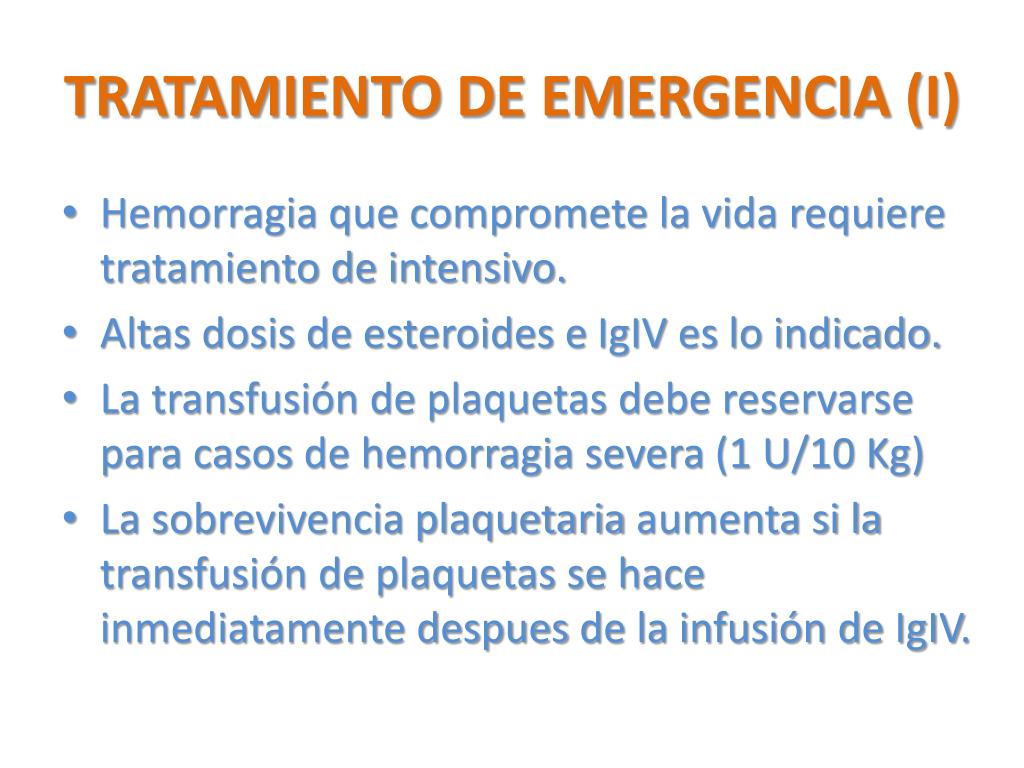 TRATAMIENTO DE EMERGENCIA (I)

• Hemorragia que compromete la vida requiere tratamiento de intensivo.
• Altas dosis de esteroides e IgIV es lo indicado.
• La transfusión de plaquetas debe reservarse para casos de hemorragia severa (1 U/10 Kg)
• La sobrevivencia plaquetaria aumenta si la transfusión de plaquetas se hace inmediatamente despues de la infusión de IgIV.